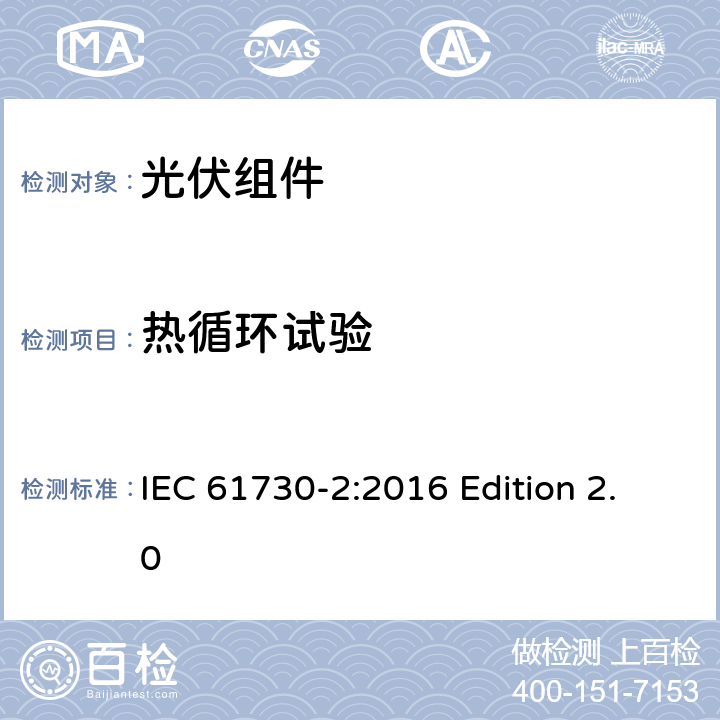 MA CNAS AL ilac-MRA

检测对象： 光伏组件

检测项目： 热循环试验

检测标准： IEC 61730-2:2016 Edition 2.0

百检
Baijiantest.com

做检测 上百检
400-151-7153